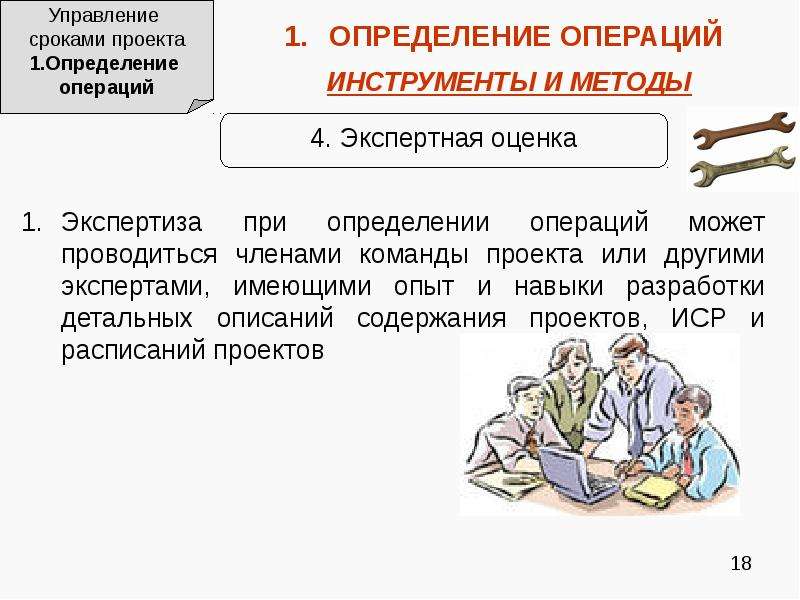 Управление сроками проекта
1.Определение операций

1. ОПРЕДЕЛЕНИЕ ОПЕРАЦИЙ

ИНСТРУМЕНТЫ И МЕТОДЫ

4. Экспертная оценка

1. Экспертиза при определении операций может проводиться членами команды проекта или другими экспертами, имеющими опыт и навыки разработки детальных описаний содержания проектов, ИСР и расписаний проектов

18